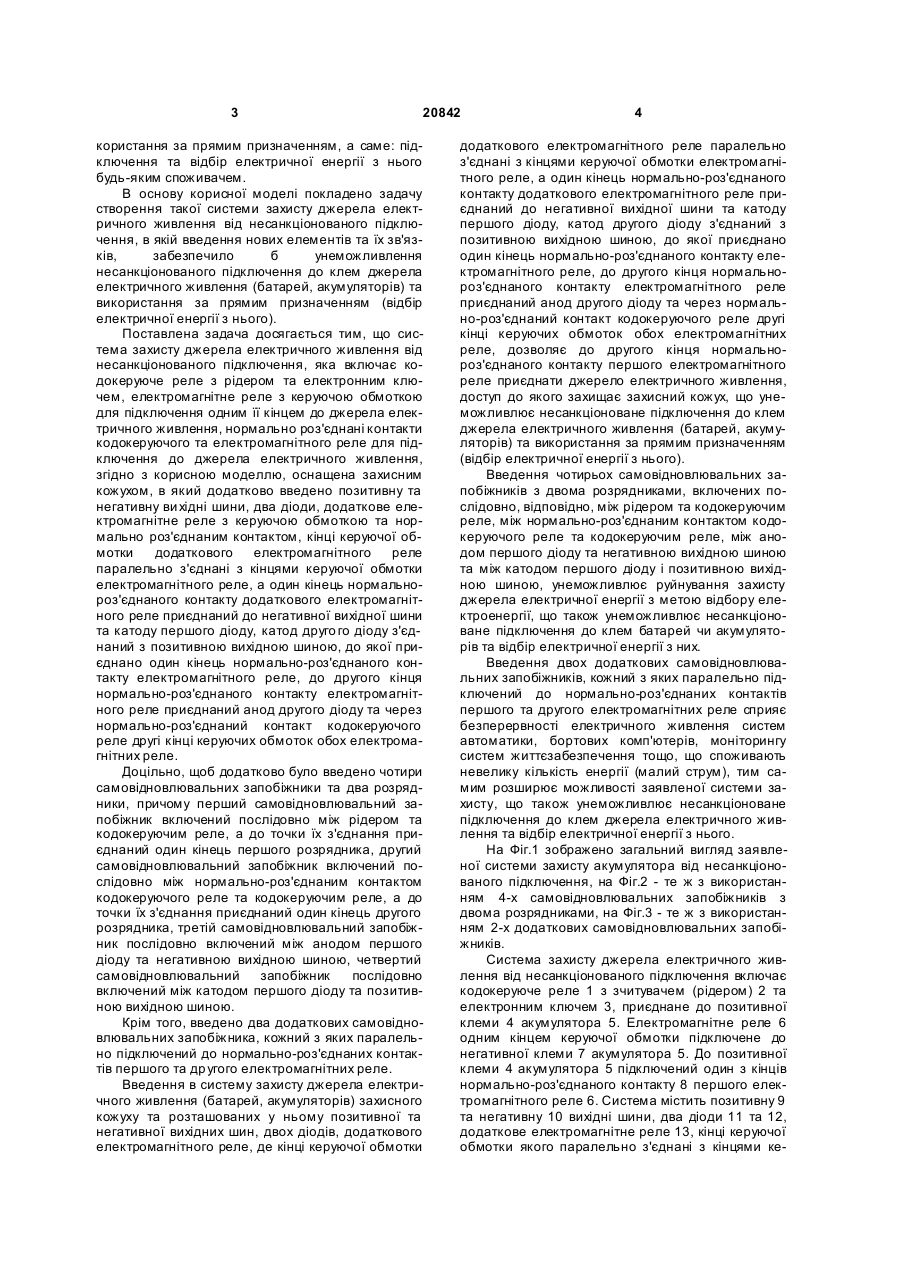 3 20842 4

користання за прямим призначенням, а саме: підключення та відбір електричної енергії з нього будь-яким споживачем.

В основу корисної моделі покладено задачу створення такої системи захисту джерела електричного живлення від несанкціонованого підключення, в якій введення нових елементів та їх зв'язків, забезпечило б унеможливлення несанкціонованого підключення до клем джерела електричного живлення (батарей, акумуляторів) та використання за прямим призначенням (відбір електричної енергії з нього).

Поставлена задача досягається тим, що система захисту джерела електричного живлення від несанкціонованого підключення, яка включає кодокеруюче реле з рідером та електронним ключем, електромагнітне реле з керуючою обмоткою для підключення одним її кінцем до джерела електричного живлення, нормально роз'єднані контакти кодокеруючого та електромагнітного реле для підключення до джерела електричного живлення, згідно з корисною моделлю, оснащена захисним кожухом, в який додатково введено позитивну та негативну вихідні шини, два діоди, додаткове електромагнітне реле з керуючою обмоткою та нормально роз'єднаним контактом, кінці керуючої обмотки додаткового електромагнітного реле паралельно з'єднані з кінцями керуючої обмотки електромагнітного реле, а один кінець нормально-роз'єднаного контакту додаткового електромагнітного реле приєднаний до негативної вихідної шини та катоду першого діоду, катод другого діоду з'єднаний з позитивною вихідною шиною, до якої приєднано один кінець нормально-роз'єднаного контакту електромагнітного реле, до другого кінця нормально-роз'єднаного контакту електромагнітного реле приєднаний анод другого діоду та через нормально-роз'єднаний контакт кодокеруючого реле другі кінці керуючих обмоток обох електромагнітних реле.

Доцільно, щоб додатково було введено чотири самовідновлювальних запобіжники та два розрядники, причому перший самовідновлювальний запобіжник включений послідовно між рідером та кодокеруючим реле, а до точки їх з'єднання приєднаний один кінець першого розрядника, другий самовідновлювальний запобіжник включений послідовно між нормально-роз'єднаним контактом кодокеруючого реле та кодокеруючим реле, а до точки їх з'єднання приєднаний один кінець другого розрядника, третій самовідновлювальний запобіжник послідовно включений між анодом першого діоду та негативною вихідною шиною, четвертий самовідновлювальний запобіжник послідовно включений між катодом першого діоду та позитивною вихідною шиною.

Крім того, введено два додаткових самовідновлювальних запобіжника, кожний з яких паралельно підключений до нормально-роз'єднаних контактів першого та другого електромагнітних реле.

Введення в систему захисту джерела електричного живлення (батарей, акумуляторів) захисного кожуху та розташованих у ньому позитивної та негативної вихідних шин, двох діодів, додаткового електромагнітного реле, де кінці керуючої обмотки додаткового електромагнітного реле паралельно з'єднані з кінцями керуючої обмотки електромагнітного реле, а один кінець нормально-роз'єднаного контакту додаткового електромагнітного реле приєднаний до негативної вихідної шини та катоду першого діоду, катод другого діоду з'єднаний з позитивною вихідною шиною, до якої приєднано один кінець нормально-роз'єднаного контакту електромагнітного реле, до другого кінця нормально-роз'єднаного контакту електромагнітного реле приєднаний анод другого діоду та через нормально-роз'єднаний контакт кодокеруючого реле другі кінці керуючих обмоток обох електромагнітних реле, дозволяє до другого кінця нормально-роз'єднаного контакту першого електромагнітного реле приєднати джерело електричного живлення, доступ до якого захищає захисний кожух, що унеможливлює несанкціоноване підключення до клем джерела електричного живлення (батарей, акумуляторів) та використання за прямим призначенням (відбір електричної енергії з нього).

Введення чотирьох самовідновлювальних запобіжників з двома розрядниками, включених послідовно, відповідно, між рідером та кодокеруючим реле, між нормально-роз'єднаним контактом кодокеруючого реле та кодокеруючим реле, між анодом першого діоду та негативною вихідною шиною та між катодом першого діоду і позитивною вихідною шиною, унеможливлює руйнування захисту джерела електричної енергії з метою відбору електроенергії, що також унеможливлює несанкціоноване підключення до клем батарей чи акумуляторів та відбір електричної енергії з них.

Введення двох додаткових самовідновлювальних запобіжників, кожний з яких паралельно підключений до нормально-роз'єднаних контактів першого та другого електромагнітних реле сприяє безперервності електричного живлення систем автоматики, бортових комп'ютерів, моніторингу систем життєзабезпечення тощо, що споживають невелику кількість енергії (малий струм), тим самим розширює можливості заявленої системи захисту, що також унеможливлює несанкціоноване підключення до клем джерела електричного живлення та відбір електричної енергії з нього.

На Фіг.1 зображено загальний вигляд заявленої системи захисту акумулятора від несанкціонованого підключення, на Фіг.2 - те ж з використанням 4-х самовідновлювальних запобіжників з двома розрядниками, на Фіг.3 - те ж з використанням 2-х додаткових самовідновлювальних запобіжників.

Система захисту джерела електричного живлення від несанкціонованого підключення включає кодокеруюче реле 1 з зчитувачем (рідером) 2 та електронним ключем 3, приєднане до позитивної клеми 4 акумулятора 5. Електромагнітне реле 6 одним кінцем керуючої обмотки підключене до негативної клеми 7 акумулятора 5. До позитивної клеми 4 акумулятора 5 підключений один з кінців нормально-роз'єднаного контакту 8 першого електромагнітного реле 6. Система містить позитивну 9 та негативну 10 вихідні шини, два діоди 11 та 12, додаткове електромагнітне реле 13, кінці керуючої обмотки якого паралельно з'єднані з кінцями ке-